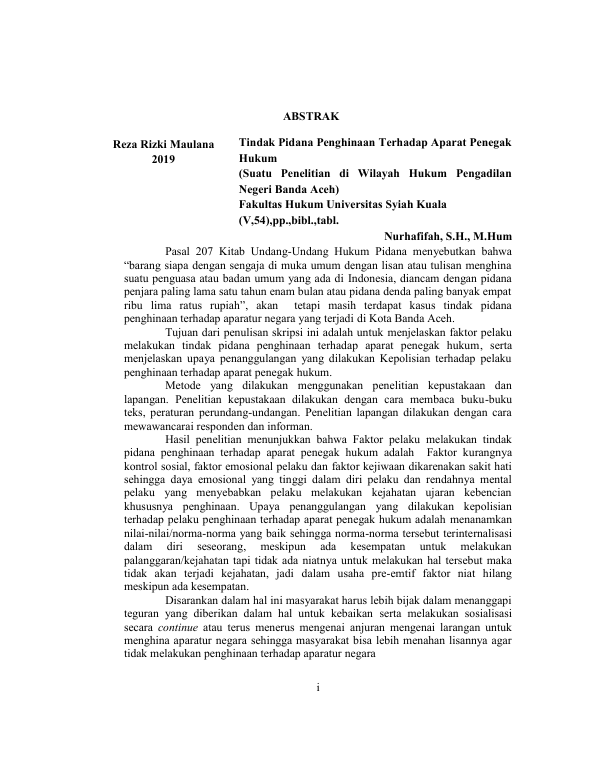 ABSTRAK

Reza Rizki Maulana
2019

Tindak Pidana Penghinaan Terhadap Aparat Penegak Hukum
(Suatu Penelitian di Wilayah Hukum Pengadilan Negeri Banda Aceh)
Fakultas Hukum Universitas Syiah Kuala
(V,54),pp.,bibl.,tabl.

Nurhafifah, S.H., M.Hum

Pasal 207 Kitab Undang-Undang Hukum Pidana menyebutkan bahwa "barang siapa dengan sengaja di muka umum dengan lisan atau tulisan menghina suatu penguasa atau badan umum yang ada di Indonesia, diancam dengan pidana penjara paling lama satu tahun enam bulan atau pidana denda paling banyak empat ribu lima ratus rupiah", akan tetapi masih terdapat kasus tindak pidana penghinaan terhadap aparatur negara yang terjadi di Kota Banda Aceh.

Tujuan dari penulisan skripsi ini adalah untuk menjelaskan faktor pelaku melakukan tindak pidana penghinaan terhadap aparat penegak hukum, serta menjelaskan upaya penanggulangan yang dilakukan Kepolisian terhadap pelaku penghinaan terhadap aparat penegak hukum.

Metode yang dilakukan menggunakan penelitian kepustakaan dan lapangan. Penelitian kepustakaan dilakukan dengan cara membaca buku-buku teks, peraturan perundang-undangan. Penelitian lapangan dilakukan dengan cara mewawancarai responden dan informan.

Hasil penelitian menunjukkan bahwa Faktor pelaku melakukan tindak pidana penghinaan terhadap aparat penegak hukum adalah Faktor kurangnya kontrol sosial, faktor emosional pelaku dan faktor kejiwaan dikarenakan sakit hati sehingga daya emosional yang tinggi dalam diri pelaku dan rendahnya mental pelaku yang menyebabkan pelaku melakukan kejahatan ujaran kebencian khususnya penghinaan. Upaya penanggulangan yang dilakukan kepolisian terhadap pelaku penghinaan terhadap aparat penegak hukum adalah menanamkan nilai-nilai/norma-norma yang baik sehingga norma-norma tersebut terinternalisasi dalam diri seseorang, meskipun ada kesempatan untuk melakukan palanggaran/kejahatan tapi tidak ada niatnya untuk melakukan hal tersebut maka tidak akan terjadi kejahatan, jadi dalam usaha pre-emtif faktor niat hilang meskipun ada kesempatan.

Disarankan dalam hal ini masyarakat harus lebih bijak dalam menanggapi teguran yang diberikan dalam hal untuk kebaikan serta melakukan sosialisasi secara continue atau terus menerus mengenai anjuran mengenai larangan untuk menghina aparatur negara sehingga masyarakat bisa lebih menahan lisannya agar tidak melakukan penghinaan terhadap aparatur negara

i